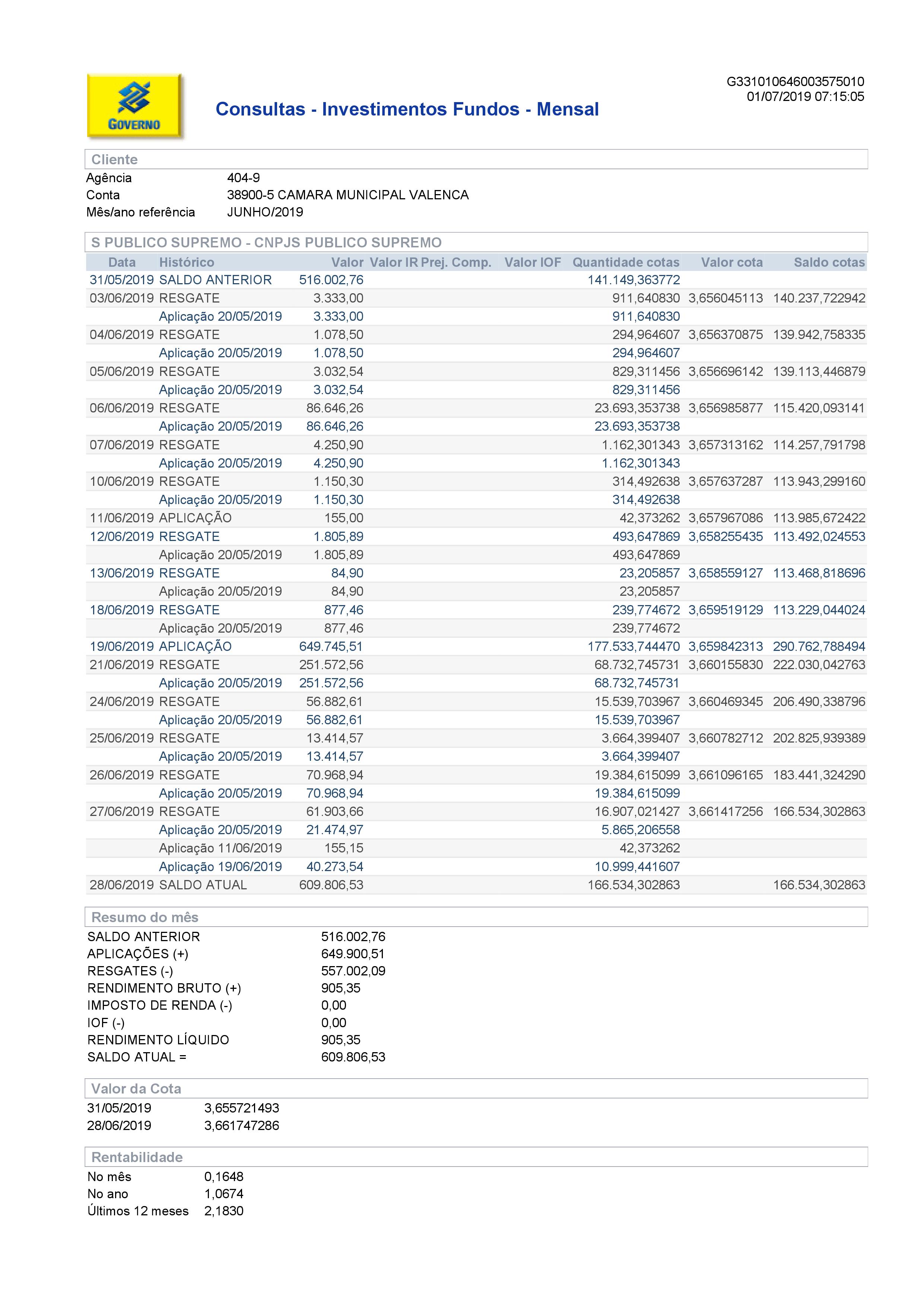 GOVERNO

Consultas - Investimentos Fundos - Mensal

G331010646003575010
01/07/2019 07:15:05

Cliente

Agência 404-9
Conta 38900-5 CAMARA MUNICIPAL VALENCA
Mês/ano referência JUNHO/2019

S PUBLICO SUPREMO - CNPJS PUBLICO SUPREMO

| Data | Histórico | Valor | Valor IR | Prej. Comp. | Valor IOF | Quantidade cotas | Valor cota | Saldo cotas |
|---|---|---|---|---|---|---|---|---|
| 31/05/2019 | SALDO ANTERIOR | 516.002,76 | | | | 141.149,363772 | | |
| 03/06/2019 | RESGATE | 3.333,00 | | | | 911,640830 | 3,656045113 | 140.237,722942 |
| | Aplicação 20/05/2019 | 3.333,00 | | | | 911,640830 | | |
| 04/06/2019 | RESGATE | 1.078,50 | | | | 294,964607 | 3,656370875 | 139.942,758335 |
| | Aplicação 20/05/2019 | 1.078,50 | | | | 294,964607 | | |
| 05/06/2019 | RESGATE | 3.032,54 | | | | 829,311456 | 3,656696142 | 139.113,446879 |
| | Aplicação 20/05/2019 | 3.032,54 | | | | 829,311456 | | |
| 06/06/2019 | RESGATE | 86.646,26 | | | | 23.693,353738 | 3,656985877 | 115.420,093141 |
| | Aplicação 20/05/2019 | 86.646,26 | | | | 23.693,353738 | | |
| 07/06/2019 | RESGATE | 4.250,90 | | | | 1.162,301343 | 3,657313162 | 114.257,791798 |
| | Aplicação 20/05/2019 | 4.250,90 | | | | 1.162,301343 | | |
| 10/06/2019 | RESGATE | 1.150,30 | | | | 314,492638 | 3,657637287 | 113.943,299160 |
| | Aplicação 20/05/2019 | 1.150,30 | | | | 314,492638 | | |
| 11/06/2019 | APLICAÇÃO | 155,00 | | | | 42,373262 | 3,657967086 | 113.985,672422 |
| 12/06/2019 | RESGATE | 1.805,89 | | | | 493,647869 | 3,658255435 | 113.492,024553 |
| | Aplicação 20/05/2019 | 1.805,89 | | | | 493,647869 | | |
| 13/06/2019 | RESGATE | 84,90 | | | | 23,205857 | 3,658559127 | 113.468,818696 |
| | Aplicação 20/05/2019 | 84,90 | | | | 23,205857 | | |
| 18/06/2019 | RESGATE | 877,46 | | | | 239,774672 | 3,659519129 | 113.229,044024 |
| | Aplicação 20/05/2019 | 877,46 | | | | 239,774672 | | |
| 19/06/2019 | APLICAÇÃO | 649.745,51 | | | | 177.533,744470 | 3,659842313 | 290.762,788494 |
| 21/06/2019 | RESGATE | 251.572,56 | | | | 68.732,745731 | 3,660155830 | 222.030,042763 |
| | Aplicação 20/05/2019 | 251.572,56 | | | | 68.732,745731 | | |
| 24/06/2019 | RESGATE | 56.882,61 | | | | 15.539,703967 | 3,660469345 | 206.490,338796 |
| | Aplicação 20/05/2019 | 56.882,61 | | | | 15.539,703967 | | |
| 25/06/2019 | RESGATE | 13.414,57 | | | | 3.664,399407 | 3,660782712 | 202.825,939389 |
| | Aplicação 20/05/2019 | 13.414,57 | | | | 3.664,399407 | | |
| 26/06/2019 | RESGATE | 70.968,94 | | | | 19.384,615099 | 3,661096165 | 183.441,324290 |
| | Aplicação 20/05/2019 | 70.968,94 | | | | 19.384,615099 | | |
| 27/06/2019 | RESGATE | 61.903,66 | | | | 16.907,021427 | 3,661417256 | 166.534,302863 |
| | Aplicação 20/05/2019 | 21.474,97 | | | | 5.865,206558 | | |
| | Aplicação 11/06/2019 | 155,15 | | | | 42,373262 | | |
| | Aplicação 19/06/2019 | 40.273,54 | | | | 10.999,441607 | | |
| 28/06/2019 | SALDO ATUAL | 609.806,53 | | | | 166.534,302863 | | 166.534,302863 |

Resumo do mês

SALDO ANTERIOR 516.002,76
APLICAÇÕES (+) 649.900,51
RESGATES (-) 557.002,09
RENDIMENTO BRUTO (+) 905,35
IMPOSTO DE RENDA (-) 0,00
IOF (-) 0,00
RENDIMENTO LÍQUIDO 905,35
SALDO ATUAL = 609.806,53

Valor da Cota

31/05/2019 3,655721493
28/06/2019 3,661747286

Rentabilidade

No mês 0,1648
No ano 1,0674
Últimos 12 meses 2,1830